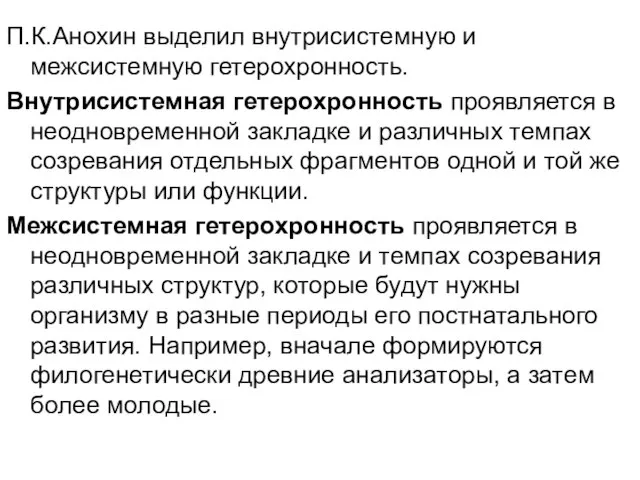 П.К.Анохин выделил внутрисистемную и межсистемную гетерохронность.

Внутрисистемная гетерохронность проявляется в неодновременной закладке и различных темпах созревания отдельных фрагментов одной и той же структуры или функции.

Межсистемная гетерохронность проявляется в неодновременной закладке и темпах созревания различных структур, которые будут нужны организму в разные периоды его постнатального развития. Например, вначале формируются филогенетически древние анализаторы, а затем более молодые.